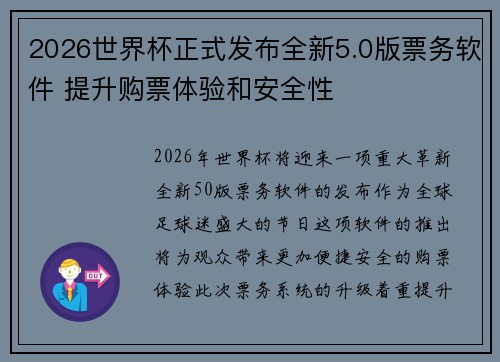 2026世界杯正式发布全新5.0版票务软件 提升购票体验和安全性

2026年世界杯将迎来一项重大革新全新50版票务软件的发布作为全球足球迷盛大的节日这项软件的推出将为观众带来更加便捷安全的购票体验此次票务系统的升级着重提升

OUT